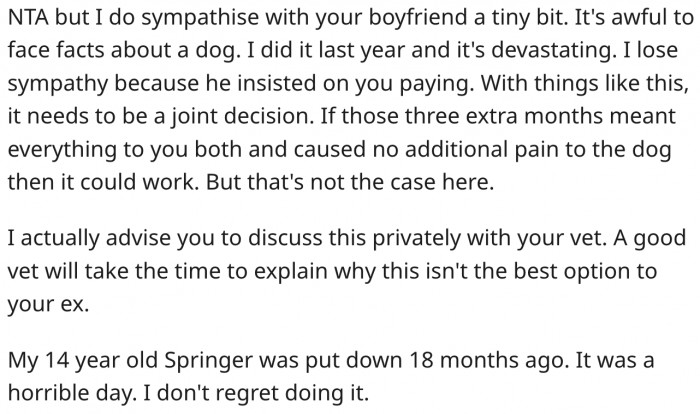 NTA but I do sympathise with your boyfriend a tiny bit. It's awful to face facts about a dog. I did it last year and it's devastating. I lose sympathy because he insisted on you paying. With things like this, it needs to be a joint decision. If those three extra months meant everything to you both and caused no additional pain to the dog then it could work. But that's not the case here.

I actually advise you to discuss this privately with your vet. A good vet will take the time to explain why this isn't the best option to your ex.

My 14 year old Springer was put down 18 months ago. It was a horrible day. I don't regret doing it.